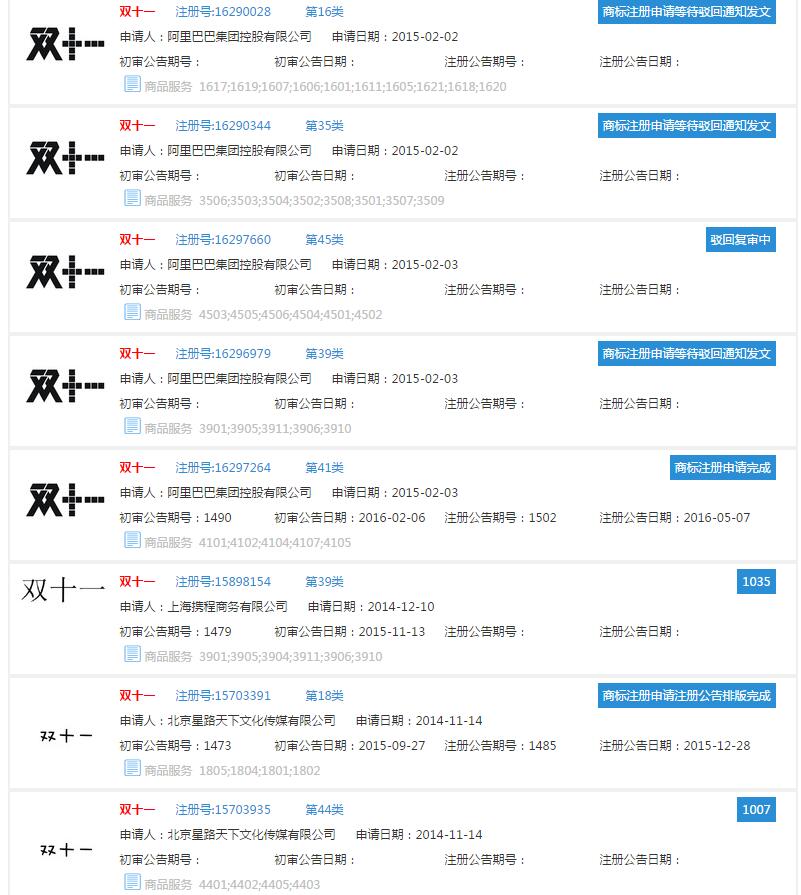 双十一

双十一 注册号:16290028 第16类 商标注册申请等待驳回通知发文
申请人:阿里巴巴集团控股有限公司 申请日期:2015-02-02
初审公告期号: 初审公告日期: 注册公告期号: 注册公告日期:
商品服务 1617;1619;1607;1606;1601;1611;1605;1621;1618;1620

双十一

双十一 注册号:16290344 第35类 商标注册申请等待驳回通知发文
申请人:阿里巴巴集团控股有限公司 申请日期:2015-02-02
初审公告期号: 初审公告日期: 注册公告期号: 注册公告日期:
商品服务 3506;3503;3504;3502;3508;3501;3507;3509

双十一

双十一 注册号:16297660 第45类 驳回复审中
申请人:阿里巴巴集团控股有限公司 申请日期:2015-02-03
初审公告期号: 初审公告日期: 注册公告期号: 注册公告日期:
商品服务 4503;4505;4506;4504;4501;4502

双十一

双十一 注册号:16296979 第39类 商标注册申请等待驳回通知发文
申请人:阿里巴巴集团控股有限公司 申请日期:2015-02-03
初审公告期号: 初审公告日期: 注册公告期号: 注册公告日期:
商品服务 3901;3905;3911;3906;3910

双十一

双十一 注册号:16297264 第41类 商标注册申请完成
申请人:阿里巴巴集团控股有限公司 申请日期:2015-02-03
初审公告期号:1490 初审公告日期:2016-02-06 注册公告期号:1502 注册公告日期:2016-05-07
商品服务 4101;4102;4104;4107;4105

双十一

双十一 注册号:15898154 第39类 1035
申请人:上海携程商务有限公司 申请日期:2014-12-10
初审公告期号:1479 初审公告日期:2015-11-13 注册公告期号: 注册公告日期:
商品服务 3901;3905;3904;3911;3906;3910

双十一

双十一 注册号:15703391 第18类 商标注册申请注册公告排版完成
申请人:北京星路天下文化传媒有限公司 申请日期:2014-11-14
初审公告期号:1473 初审公告日期:2015-09-27 注册公告期号:1485 注册公告日期:2015-12-28
商品服务 1805;1804;1801;1802

双十一

双十一 注册号:15703935 第44类 1007
申请人:北京星路天下文化传媒有限公司 申请日期:2014-11-14
初审公告期号: 初审公告日期: 注册公告期号: 注册公告日期:
商品服务 4401;4402;4405;4403